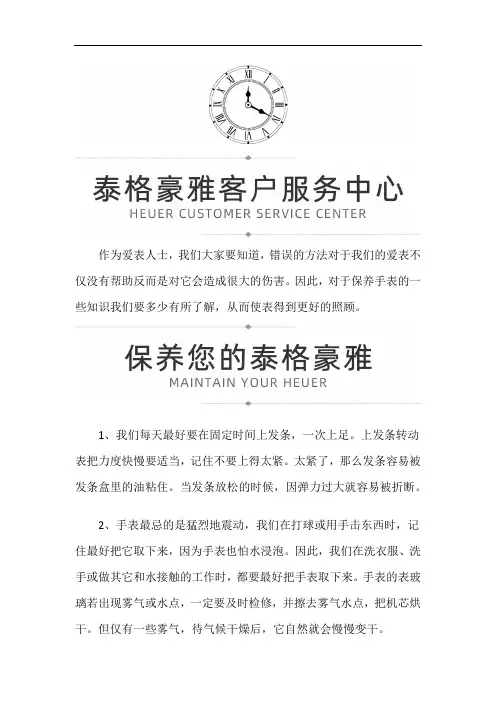 泰格豪雅客户服务中心
HEUER CUSTOMER SERVICE CENTER

作为爱表人士，我们大家要知道，错误的方法对于我们的爱表不仅没有帮助反而是对它会造成很大的伤害。因此，对于保养手表的一些知识我们要多少有所了解，从而使表得到更好的照顾。

保养您的泰格豪雅
MAINTAIN YOUR HEUER

1、我们每天最好要在固定时间上发条，一次上足。上发条转动表把力度快慢要适当，记住不要上得太紧。太紧了，那么发条容易被发条盒里的油粘住。当发条放松的时候，因弹力过大就容易被折断。

2、手表最忌的是猛烈地震动，我们在打球或用手击东西时，记住最好把它取下来，因为手表也怕水浸泡。因此，我们在洗衣服、洗手或做其它和水接触的工作时，都要最好把手表取下来。手表的表玻璃若出现雾气或水点，一定要及时检修，并擦去雾气水点，把机芯烘干。但仅有一些雾气，待气候干燥后，它自然就会慢慢变干。